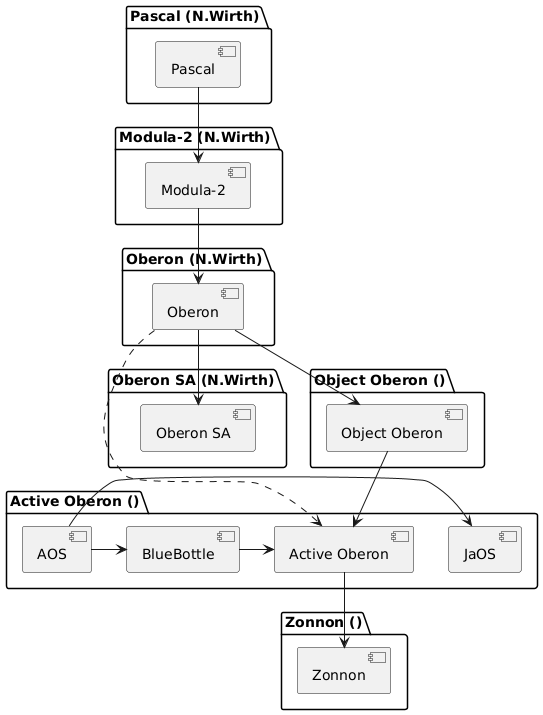 Pascal (N.Wirth)

Pascal

Modula-2 (N.Wirth)

Modula-2

Oberon (N.Wirth)

Oberon

Oberon SA (N.Wirth)

Oberon SA

Object Oberon ()

Object Oberon

Active Oberon ()

AOS

BlueBottle

Active Oberon

JaOS

Zonnon ()

Zonnon